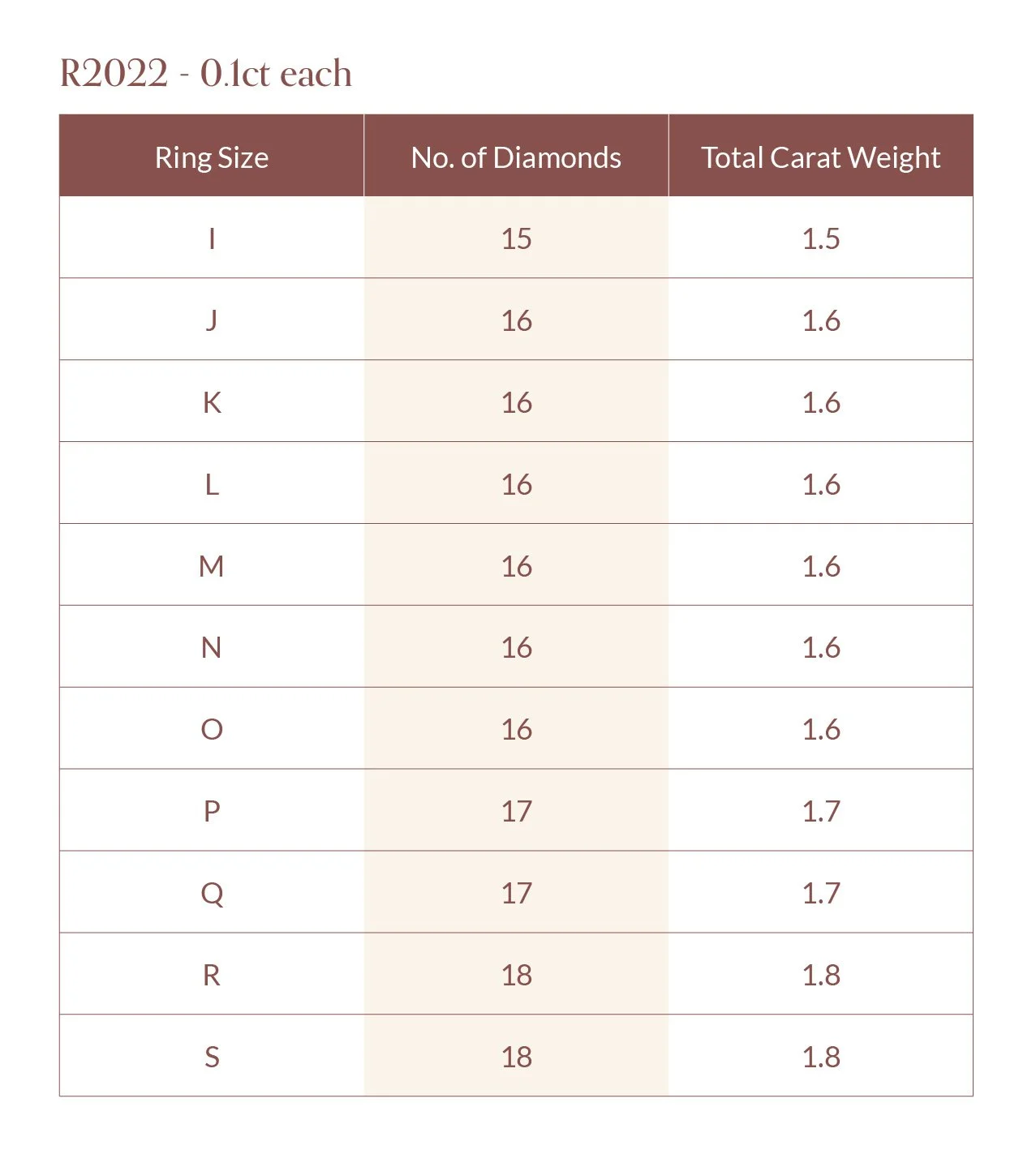 R2022 - 0.1ct each

| Ring Size | No. of Diamonds | Total Carat Weight |
|---|---|---|
| I | 15 | 1.5 |
| J | 16 | 1.6 |
| K | 16 | 1.6 |
| L | 16 | 1.6 |
| M | 16 | 1.6 |
| N | 16 | 1.6 |
| O | 16 | 1.6 |
| P | 17 | 1.7 |
| Q | 17 | 1.7 |
| R | 18 | 1.8 |
| S | 18 | 1.8 |